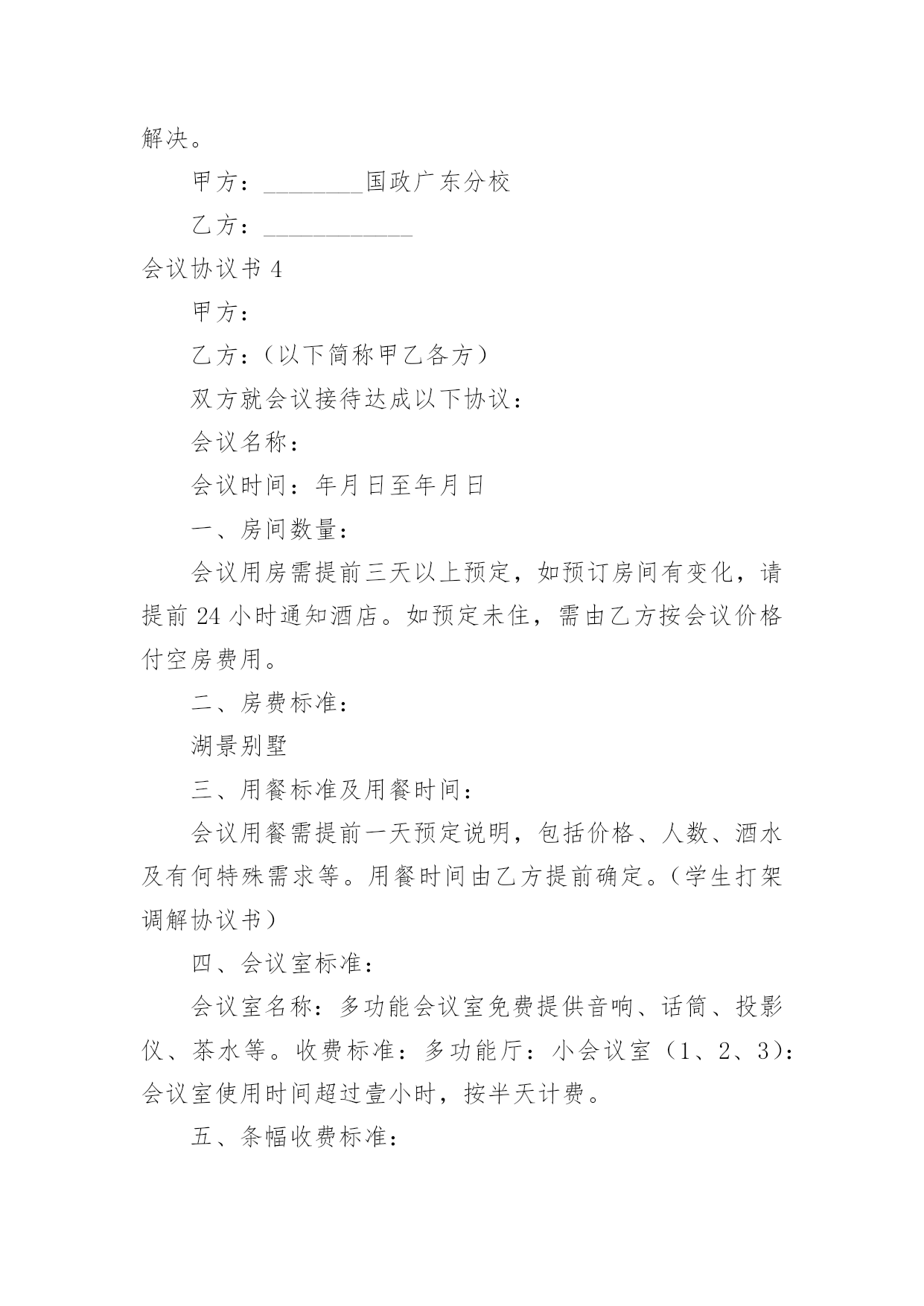 解决。

甲方：________国政广东分校

乙方：____________

会议协议书 4

甲方：

乙方：（以下简称甲乙各方）

双方就会议接待达成以下协议：

会议名称：

会议时间：年月日至年月日

一、房间数量：

会议用房需提前三天以上预定，如预订房间有变化，请提前 24 小时通知酒店。如预定未住，需由乙方按会议价格付空房费用。

二、房费标准：

湖景别墅

三、用餐标准及用餐时间：

会议用餐需提前一天预定说明，包括价格、人数、酒水及有何特殊需求等。用餐时间由乙方提前确定。（学生打架调解协议书）

四、会议室标准：

会议室名称：多功能会议室免费提供音响、话筒、投影仪、茶水等。收费标准：多功能厅：小会议室（1、2、3）：会议室使用时间超过壹小时，按半天计费。

五、条幅收费标准：